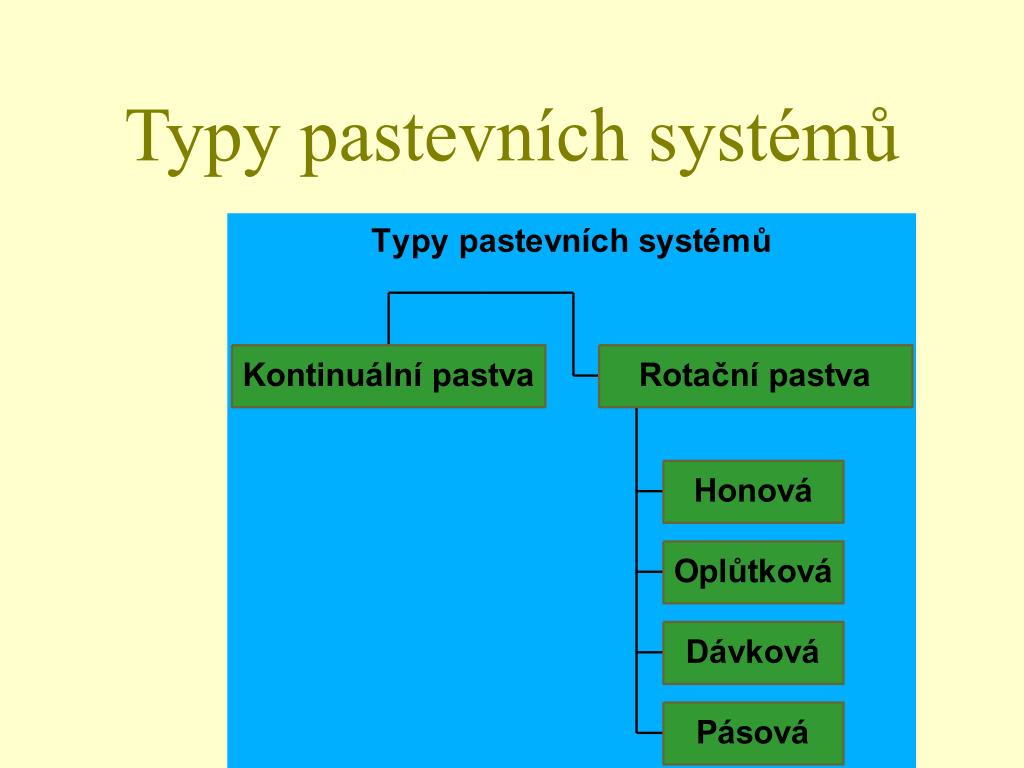 Typy pastevních systémů

Typy pastevních systémů

Kontinuální pastva

Rotační pastva

Honová

Oplůtková

Dávková

Pásová